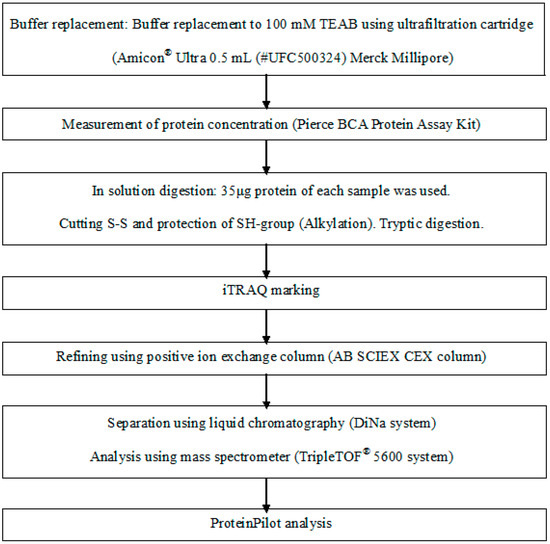 Buffer replacement: Buffer replacement to 100 mM TEAB using ultrafiltration cartridge (Amicon® Ultra 0.5 mL (#UFC500324) Merck Millipore)

Measurement of protein concentration (Pierce BCA Protein Assay Kit)

In solution digestion: 35μg protein of each sample was used.

Cutting S-S and protection of SH-group (Alkylation). Tryptic digestion.

iTRAQ marking

Refining using positive ion exchange column (AB SCIEX CEX column)

Separation using liquid chromatography (DiNa system)

Analysis using mass spectrometer (TripleTOF® 5600 system)

ProteinPilot analysis